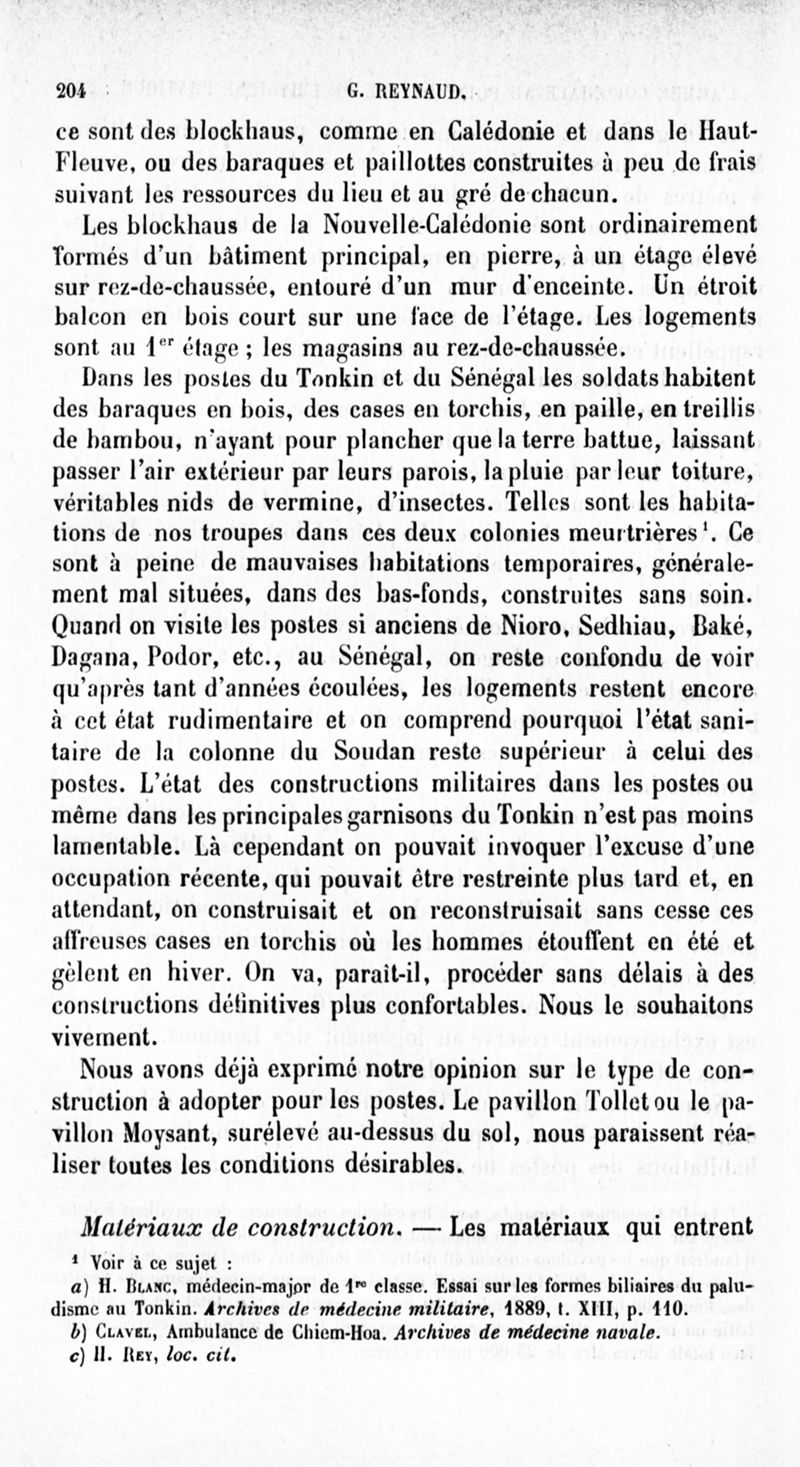 204 G. REYNAUD.

ce sont des blockhaus, comme en Calédonie et dans le Haut-Fleuve, ou des baraques et paillottes construites à peu de frais suivant les ressources du lieu et au gré de chacun.

Les blockhaus de la Nouvelle-Calédonie sont ordinairement formés d'un bâtiment principal, en pierre, à un étage élevé sur rez-de-chaussée, entouré d'un mur d'enceinte. Un étroit balcon en bois court sur une face de l'étage. Les logements sont au $1^{er}$ étage ; les magasins au rez-de-chaussée.

Dans les postes du Tonkin et du Sénégal les soldats habitent des baraques en bois, des cases en torchis, en paille, en treillis de bambou, n'ayant pour plancher que la terre battue, laissant passer l'air extérieur par leurs parois, la pluie par leur toiture, véritables nids de vermine, d'insectes. Telles sont les habitations de nos troupes dans ces deux colonies meurtrières$^1$. Ce sont à peine de mauvaises habitations temporaires, généralement mal situées, dans des bas-fonds, construites sans soin. Quand on visite les postes si anciens de Nioro, Sedhiau, Baké, Dagana, Podor, etc., au Sénégal, on reste confondu de voir qu'après tant d'années écoulées, les logements restent encore à cet état rudimentaire et on comprend pourquoi l'état sanitaire de la colonne du Soudan reste supérieur à celui des postes. L'état des constructions militaires dans les postes ou même dans les principales garnisons du Tonkin n'est pas moins lamentable. Là cependant on pouvait invoquer l'excuse d'une occupation récente, qui pouvait être restreinte plus tard et, en attendant, on construisait et on reconstruisait sans cesse ces affreuses cases en torchis où les hommes étouffent en été et gèlent en hiver. On va, paraît-il, procéder sans délais à des constructions définitives plus confortables. Nous le souhaitons vivement.

Nous avons déjà exprimé notre opinion sur le type de construction à adopter pour les postes. Le pavillon Tollet ou le pavillon Moysant, surélevé au-dessus du sol, nous paraissent réaliser toutes les conditions désirables.

Matériaux de construction. — Les matériaux qui entrent

$^1$ Voir à ce sujet :
a) H. Blanc, médecin-major de $1^{re}$ classe. Essai sur les formes biliaires du paludisme au Tonkin. Archives de médecine militaire, 1889, t. XIII, p. 110.
b) Clavel, Ambulance de Chiem-Hoa. Archives de médecine navale.
c) H. Rey, loc. cit.